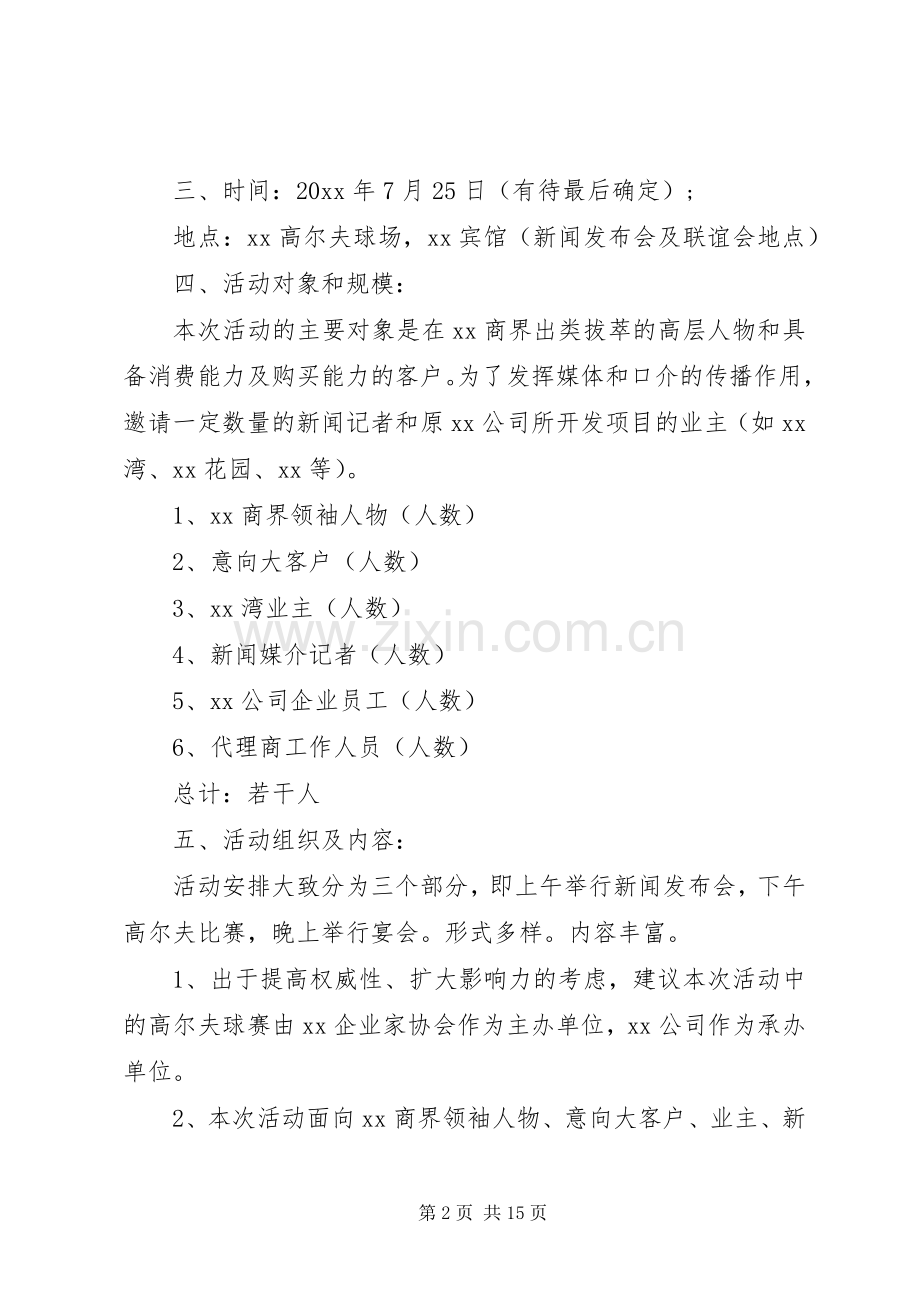 三、时间：20xx 年 7 月 25 日（有待最后确定）；

地点：xx 高尔夫球场，xx 宾馆（新闻发布会及联谊会地点）

四、活动对象和规模：

本次活动的主要对象是在 xx 商界出类拔萃的高层人物和具备消费能力及购买能力的客户。为了发挥媒体和口介的传播作用，邀请一定数量的新闻记者和原 xx 公司所开发项目的业主（如 xx 湾、xx 花园、xx 等）。

1、xx 商界领袖人物（人数）

2、意向大客户（人数）

3、xx 湾业主（人数）

4、新闻媒介记者（人数）

5、xx 公司企业员工（人数）

6、代理商工作人员（人数）

总计：若干人

五、活动组织及内容：

活动安排大致分为三个部分，即上午举行新闻发布会，下午高尔夫比赛，晚上举行宴会。形式多样。内容丰富。

1、出于提高权威性、扩大影响力的考虑，建议本次活动中的高尔夫球赛由 xx 企业家协会作为主办单位，xx 公司作为承办单位。

2、本次活动面向 xx 商界领袖人物、意向大客户、业主、新

www.zixin.com.cn

第 2 页 共 15 页